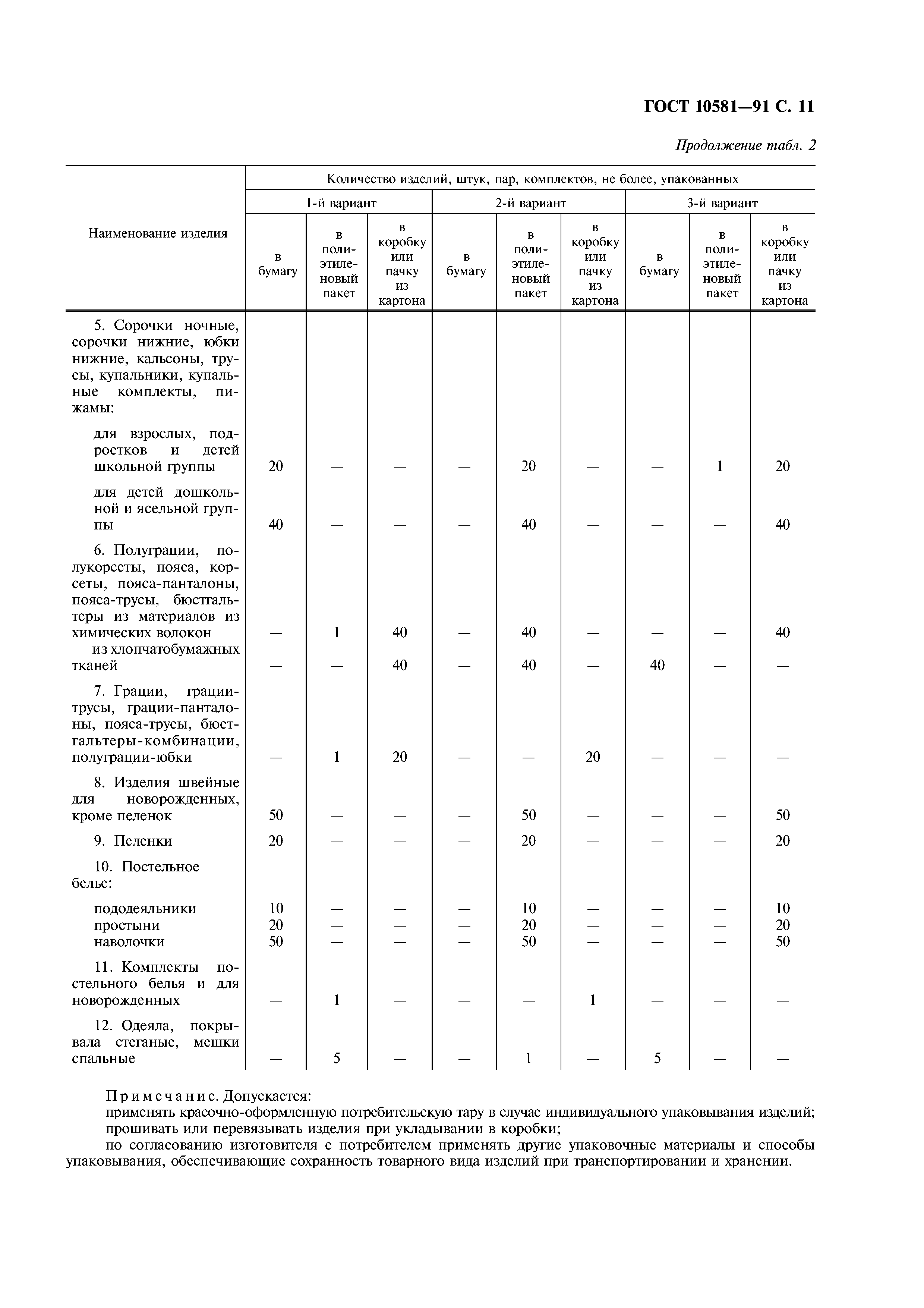 ГОСТ 10581—91 С. 11

Продолжение табл. 2

| Наименование изделия | Количество изделий, штук, пар, комплектов, не более, упакованных | | | | | | | | |
|---|---|---|---|---|---|---|---|---|---|
| | 1-й вариант | | | 2-й вариант | | | 3-й вариант | | |
| | в бумагу | в полиэтиленовый пакет | в коробку или пачку из картона | в бумагу | в полиэтиленовый пакет | в коробку или пачку из картона | в бумагу | в полиэтиленовый пакет | в коробку или пачку из картона |
| 5. Сорочки ночные, сорочки нижние, юбки нижние, кальсоны, трусы, купальники, купальные комплекты, пижамы: | | | | | | | | | |
| для взрослых, подростков и детей школьной группы | 20 | — | — | — | 20 | — | — | 1 | 20 |
| для детей дошкольной и ясельной группы | 40 | — | — | — | 40 | — | — | — | 40 |
| 6. Полуграции, полукорсеты, пояса, корсеты, пояса-панталоны, пояса-трусы, бюстгальтеры из материалов из химических волокон | — | 1 | 40 | — | 40 | — | — | — | 40 |
| из хлопчатобумажных тканей | — | — | 40 | — | 40 | — | 40 | — | — |
| 7. Грации, грации-трусы, грации-панталоны, пояса-трусы, бюстгальтеры-комбинации, полуграции-юбки | — | 1 | 20 | — | — | 20 | — | — | — |
| 8. Изделия швейные для новорожденных, кроме пеленок | 50 | — | — | — | 50 | — | — | — | 50 |
| 9. Пеленки | 20 | — | — | — | 20 | — | — | — | 20 |
| 10. Постельное белье: | | | | | | | | | |
| пододеяльники | 10 | — | — | — | 10 | — | — | — | 10 |
| простыни | 20 | — | — | — | 20 | — | — | — | 20 |
| наволочки | 50 | — | — | — | 50 | — | — | — | 50 |
| 11. Комплекты постельного белья и для новорожденных | — | 1 | — | — | — | 1 | — | — | — |
| 12. Одеяла, покрывала стеганые, мешки спальные | — | 5 | — | — | 1 | — | 5 | — | — |

Примечание. Допускается:
применять красочно-оформленную потребительскую тару в случае индивидуального упаковывания изделий;
прошивать или перевязывать изделия при укладывании в коробки;
по согласованию изготовителя с потребителем применять другие упаковочные материалы и способы упаковывания, обеспечивающие сохранность товарного вида изделий при транспортировании и хранении.